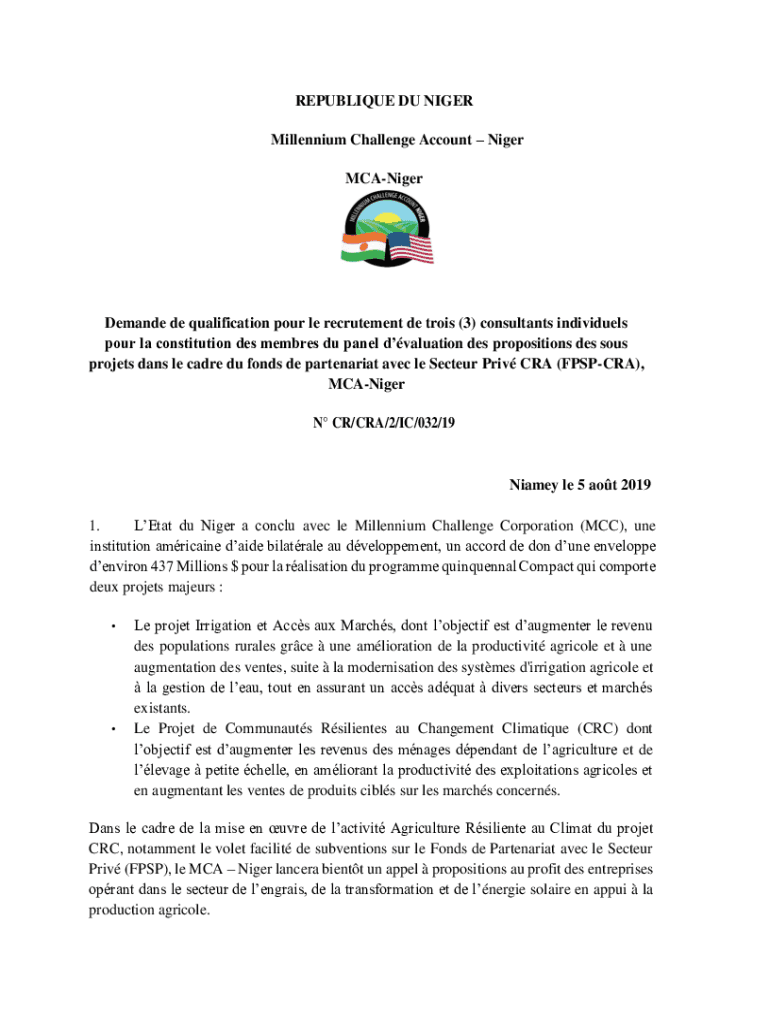 REPUBLIQUE DU NIGER

Millennium Challenge Account – Niger

MCA-Niger

MILLENNIUM CHALLENGE ACCOUNT NIGER

Demande de qualification pour le recrutement de trois (3) consultants individuels pour la constitution des membres du panel d'évaluation des propositions des sous projets dans le cadre du fonds de partenariat avec le Secteur Privé CRA (FPSP-CRA), MCA-Niger

N° CR/CRA/2/IC/032/19

Niamey le 5 août 2019

1. L'Etat du Niger a conclu avec le Millennium Challenge Corporation (MCC), une institution américaine d'aide bilatérale au développement, un accord de don d'une enveloppe d'environ 437 Millions $ pour la réalisation du programme quinquennal Compact qui comporte deux projets majeurs :

• Le projet Irrigation et Accès aux Marchés, dont l'objectif est d'augmenter le revenu des populations rurales grâce à une amélioration de la productivité agricole et à une augmentation des ventes, suite à la modernisation des systèmes d'irrigation agricole et à la gestion de l'eau, tout en assurant un accès adéquat à divers secteurs et marchés existants.
• Le Projet de Communautés Résilientes au Changement Climatique (CRC) dont l'objectif est d'augmenter les revenus des ménages dépendant de l'agriculture et de l'élevage à petite échelle, en améliorant la productivité des exploitations agricoles et en augmentant les ventes de produits ciblés sur les marchés concernés.

Dans le cadre de la mise en œuvre de l'activité Agriculture Résiliente au Climat du projet CRC, notamment le volet facilité de subventions sur le Fonds de Partenariat avec le Secteur Privé (FPSP), le MCA – Niger lancera bientôt un appel à propositions au profit des entreprises opérant dans le secteur de l'engrais, de la transformation et de l'énergie solaire en appui à la production agricole.